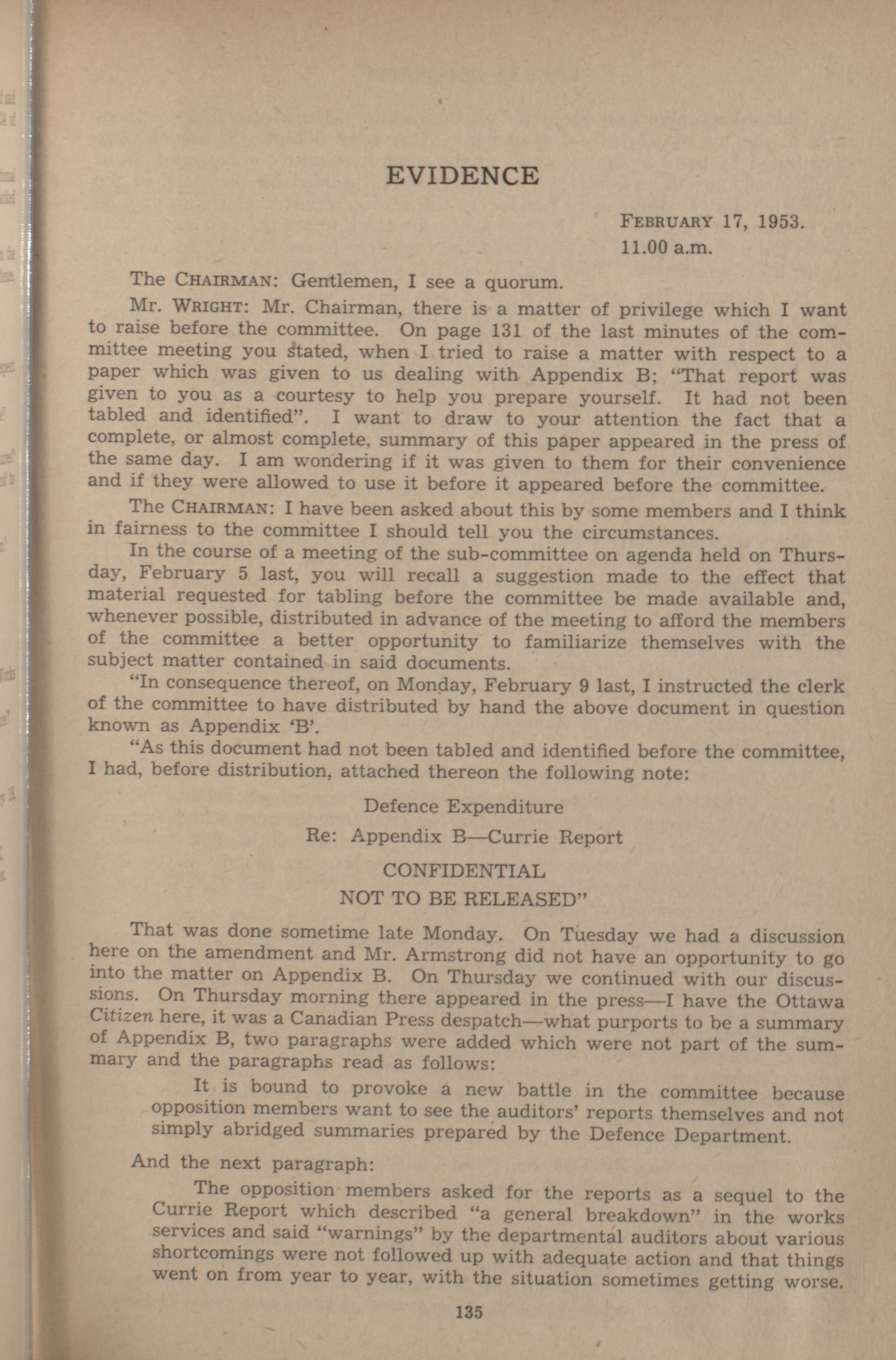 EVIDENCE

February 17, 1953.
11.00 a.m.

The Chairman: Gentlemen, I see a quorum.

Mr. Wright: Mr. Chairman, there is a matter of privilege which I want to raise before the committee. On page 131 of the last minutes of the committee meeting you stated, when I tried to raise a matter with respect to a paper which was given to us dealing with Appendix B; "That report was given to you as a courtesy to help you prepare yourself. It had not been tabled and identified". I want to draw to your attention the fact that a complete, or almost complete, summary of this paper appeared in the press of the same day. I am wondering if it was given to them for their convenience and if they were allowed to use it before it appeared before the committee.

The Chairman: I have been asked about this by some members and I think in fairness to the committee I should tell you the circumstances.

In the course of a meeting of the sub-committee on agenda held on Thursday, February 5 last, you will recall a suggestion made to the effect that material requested for tabling before the committee be made available and, whenever possible, distributed in advance of the meeting to afford the members of the committee a better opportunity to familiarize themselves with the subject matter contained in said documents.

"In consequence thereof, on Monday, February 9 last, I instructed the clerk of the committee to have distributed by hand the above document in question known as Appendix 'B'.

"As this document had not been tabled and identified before the committee, I had, before distribution, attached thereon the following note:

Defence Expenditure
Re: Appendix B—Currie Report
CONFIDENTIAL
NOT TO BE RELEASED"

That was done sometime late Monday. On Tuesday we had a discussion here on the amendment and Mr. Armstrong did not have an opportunity to go into the matter on Appendix B. On Thursday we continued with our discussions. On Thursday morning there appeared in the press—I have the Ottawa Citizen here, it was a Canadian Press despatch—what purports to be a summary of Appendix B, two paragraphs were added which were not part of the summary and the paragraphs read as follows:

It is bound to provoke a new battle in the committee because opposition members want to see the auditors' reports themselves and not simply abridged summaries prepared by the Defence Department.

And the next paragraph:

The opposition members asked for the reports as a sequel to the Currie Report which described "a general breakdown" in the works services and said "warnings" by the departmental auditors about various shortcomings were not followed up with adequate action and that things went on from year to year, with the situation sometimes getting worse.

135